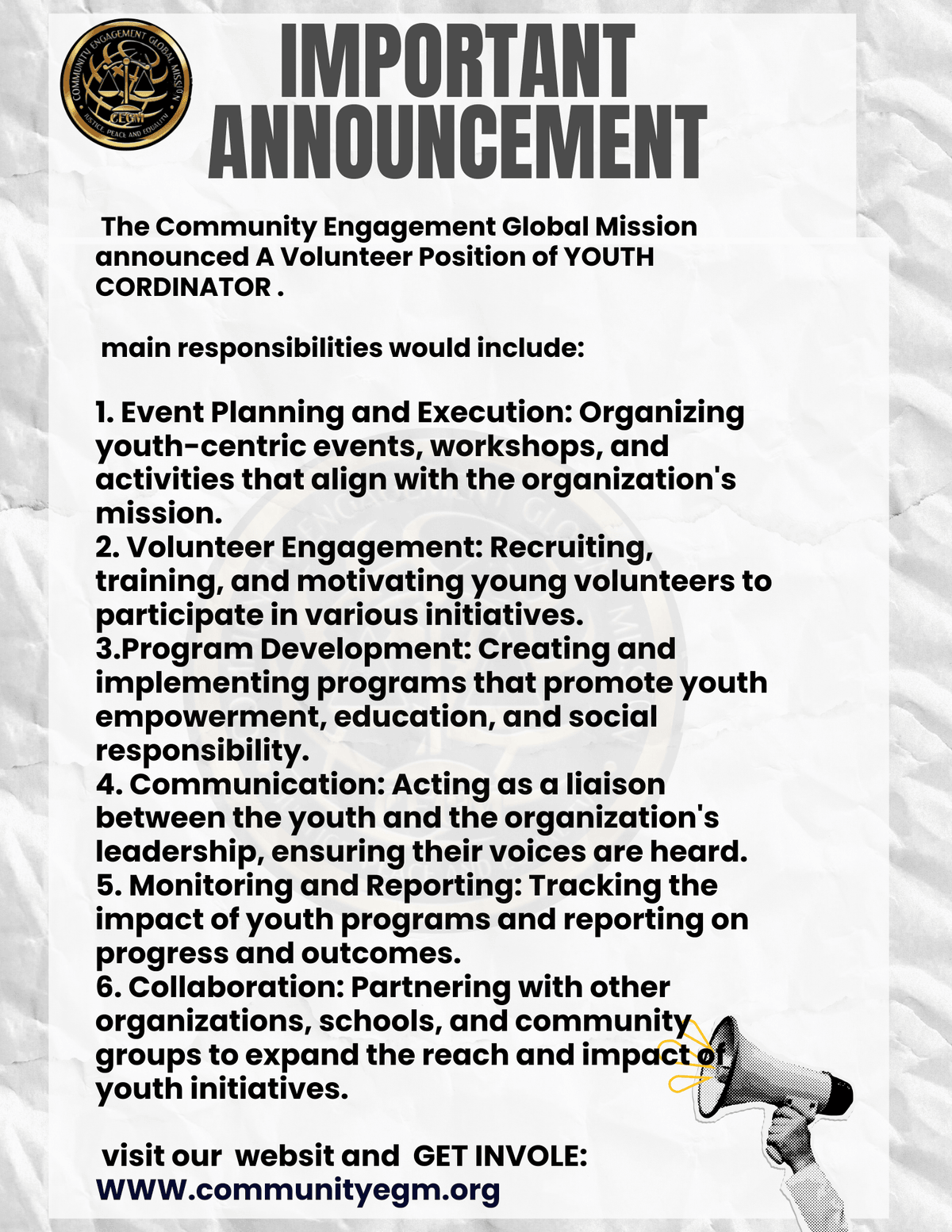 COMMUNITY ENGAGEMENT GLOBAL MISSION
CEGM
JUSTICE, PEACE AND EQUALITY

IMPORTANT ANNOUNCEMENT

The Community Engagement Global Mission announced A Volunteer Position of YOUTH CORDINATOR .

main responsibilities would include:

1. Event Planning and Execution: Organizing youth-centric events, workshops, and activities that align with the organization's mission.
2. Volunteer Engagement: Recruiting, training, and motivating young volunteers to participate in various initiatives.
3.Program Development: Creating and implementing programs that promote youth empowerment, education, and social responsibility.
4. Communication: Acting as a liaison between the youth and the organization's leadership, ensuring their voices are heard.
5. Monitoring and Reporting: Tracking the impact of youth programs and reporting on progress and outcomes.
6. Collaboration: Partnering with other organizations, schools, and community groups to expand the reach and impact of youth initiatives.

visit our websit and GET INVOLE:
WWW.communityegm.org